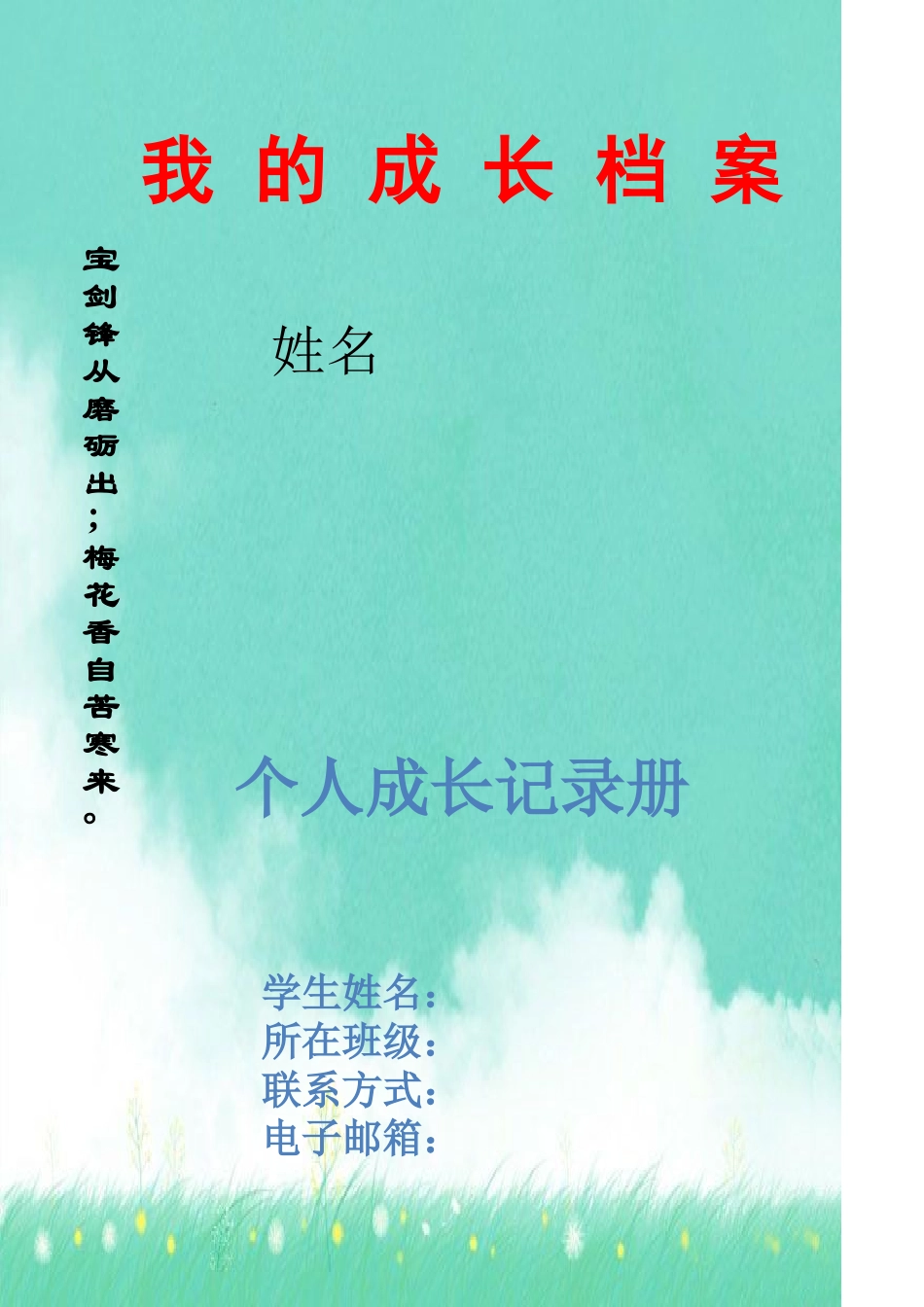 我 的 成 长 档 案

宝剑锋从磨砺出；梅花香自苦寒来。

姓名

个人成长记录册

学生姓名：
所在班级：
联系方式：
电子邮箱：